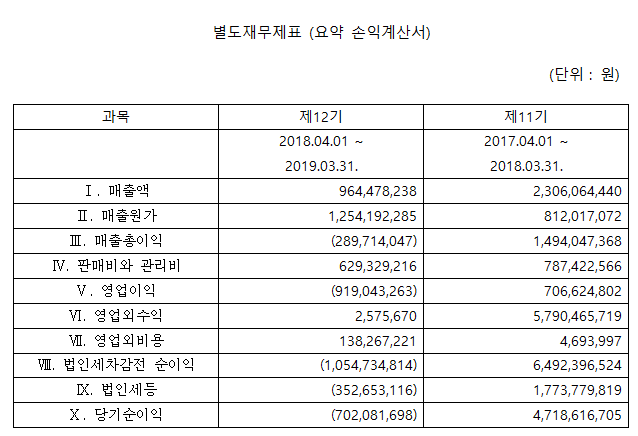 별도재무제표 (요약 손익계산서)

(단위 : 원)

| 과목 | 제12기 | 제11기 |
|---|---|---|
| | 2018.04.01 ~ 2019.03.31. | 2017.04.01 ~ 2018.03.31. |
| Ⅰ. 매출액 | 964,478,238 | 2,306,064,440 |
| Ⅱ. 매출원가 | 1,254,192,285 | 812,017,072 |
| Ⅲ. 매출총이익 | (289,714,047) | 1,494,047,368 |
| Ⅳ. 판매비와 관리비 | 629,329,216 | 787,422,566 |
| Ⅴ. 영업이익 | (919,043,263) | 706,624,802 |
| Ⅵ. 영업외수익 | 2,575,670 | 5,790,465,719 |
| Ⅶ. 영업외비용 | 138,267,221 | 4,693,997 |
| Ⅷ. 법인세차감전 순이익 | (1,054,734,814) | 6,492,396,524 |
| Ⅸ. 법인세등 | (352,653,116) | 1,773,779,819 |
| Ⅹ. 당기순이익 | (702,081,698) | 4,718,616,705 |